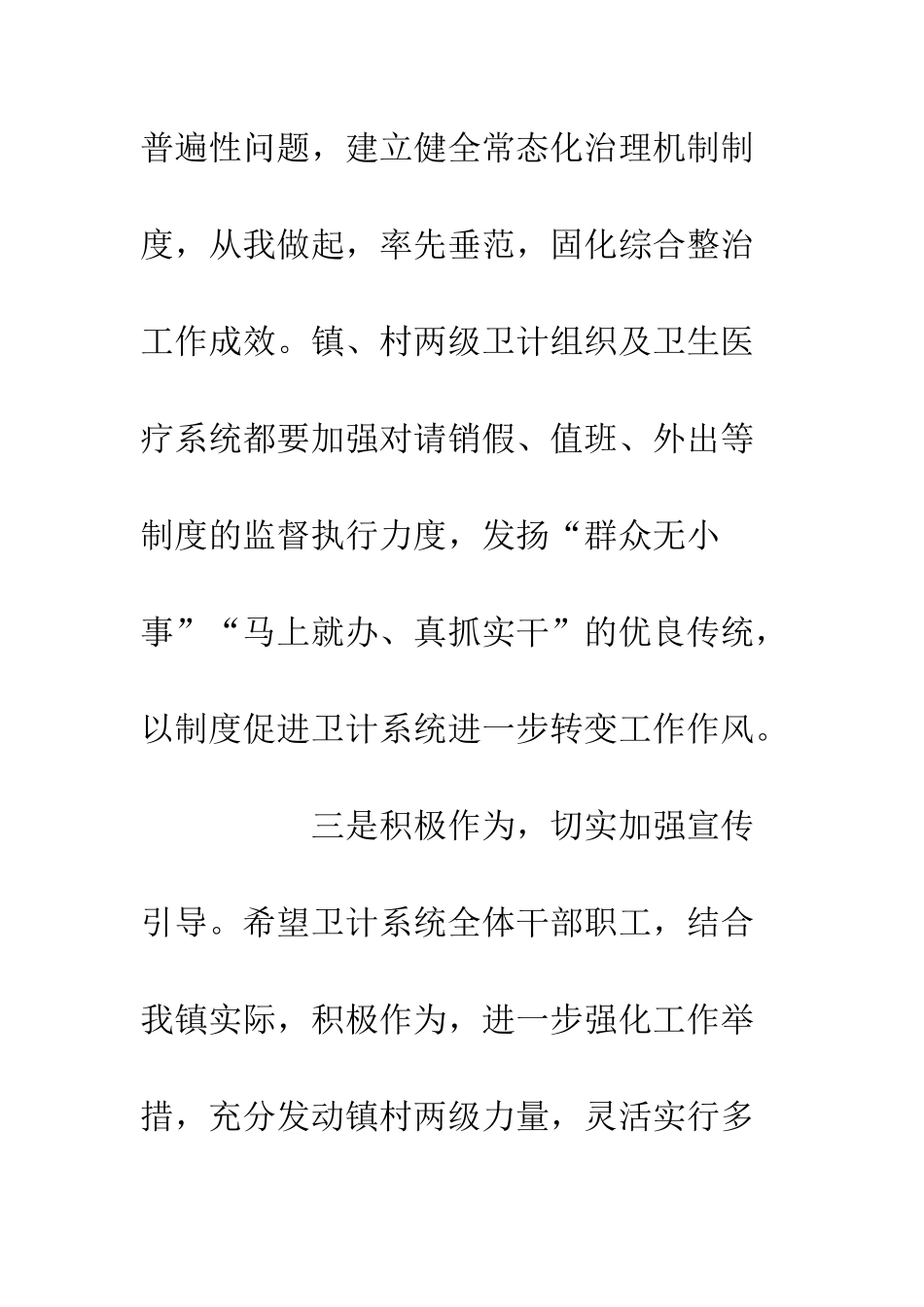 普遍性问题，建立健全常态化治理机制制度，从我做起，率先垂范，固化综合整治工作成效。镇、村两级卫计组织及卫生医疗系统都要加强对请销假、值班、外出等制度的监督执行力度，发扬“群众无小事”“马上就办、真抓实干”的优良传统，以制度促进卫计系统进一步转变工作作风。

三是积极作为，切实加强宣传引导。希望卫计系统全体干部职工，结合我镇实际，积极作为，进一步强化工作举措，充分发动镇村两级力量，灵活实行多